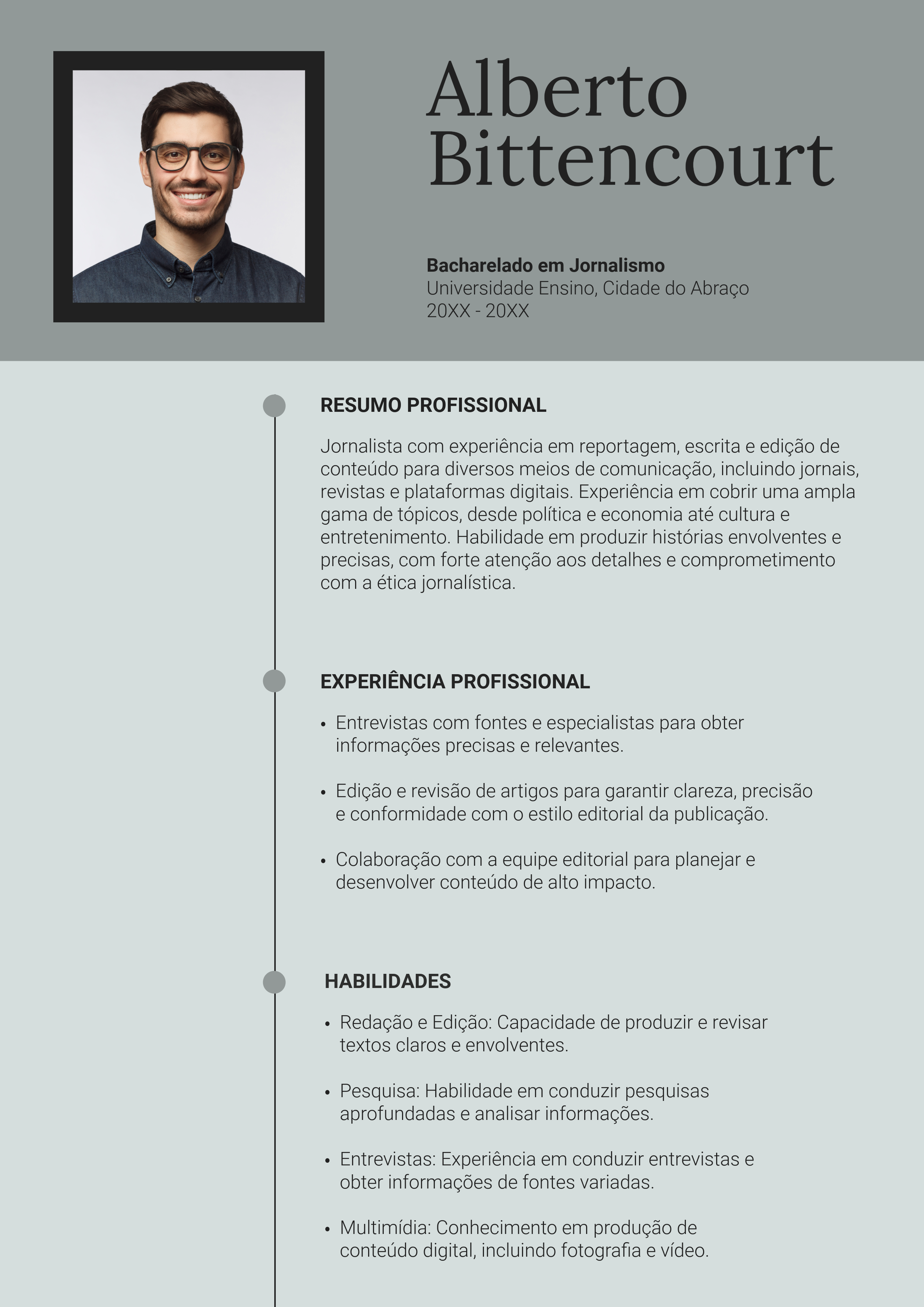 Alberto
Bittencourt

Bacharelado em Jornalismo
Universidade Ensino, Cidade do Abraço
20XX - 20XX

RESUMO PROFISSIONAL

Jornalista com experiência em reportagem, escrita e edição de conteúdo para diversos meios de comunicação, incluindo jornais, revistas e plataformas digitais. Experiência em cobrir uma ampla gama de tópicos, desde política e economia até cultura e entretenimento. Habilidade em produzir histórias envolventes e precisas, com forte atenção aos detalhes e comprometimento com a ética jornalística.

EXPERIÊNCIA PROFISSIONAL

• Entrevistas com fontes e especialistas para obter informações precisas e relevantes.

• Edição e revisão de artigos para garantir clareza, precisão e conformidade com o estilo editorial da publicação.

• Colaboração com a equipe editorial para planejar e desenvolver conteúdo de alto impacto.

HABILIDADES

• Redação e Edição: Capacidade de produzir e revisar textos claros e envolventes.

• Pesquisa: Habilidade em conduzir pesquisas aprofundadas e analisar informações.

• Entrevistas: Experiência em conduzir entrevistas e obter informações de fontes variadas.

• Multimídia: Conhecimento em produção de conteúdo digital, incluindo fotografia e vídeo.